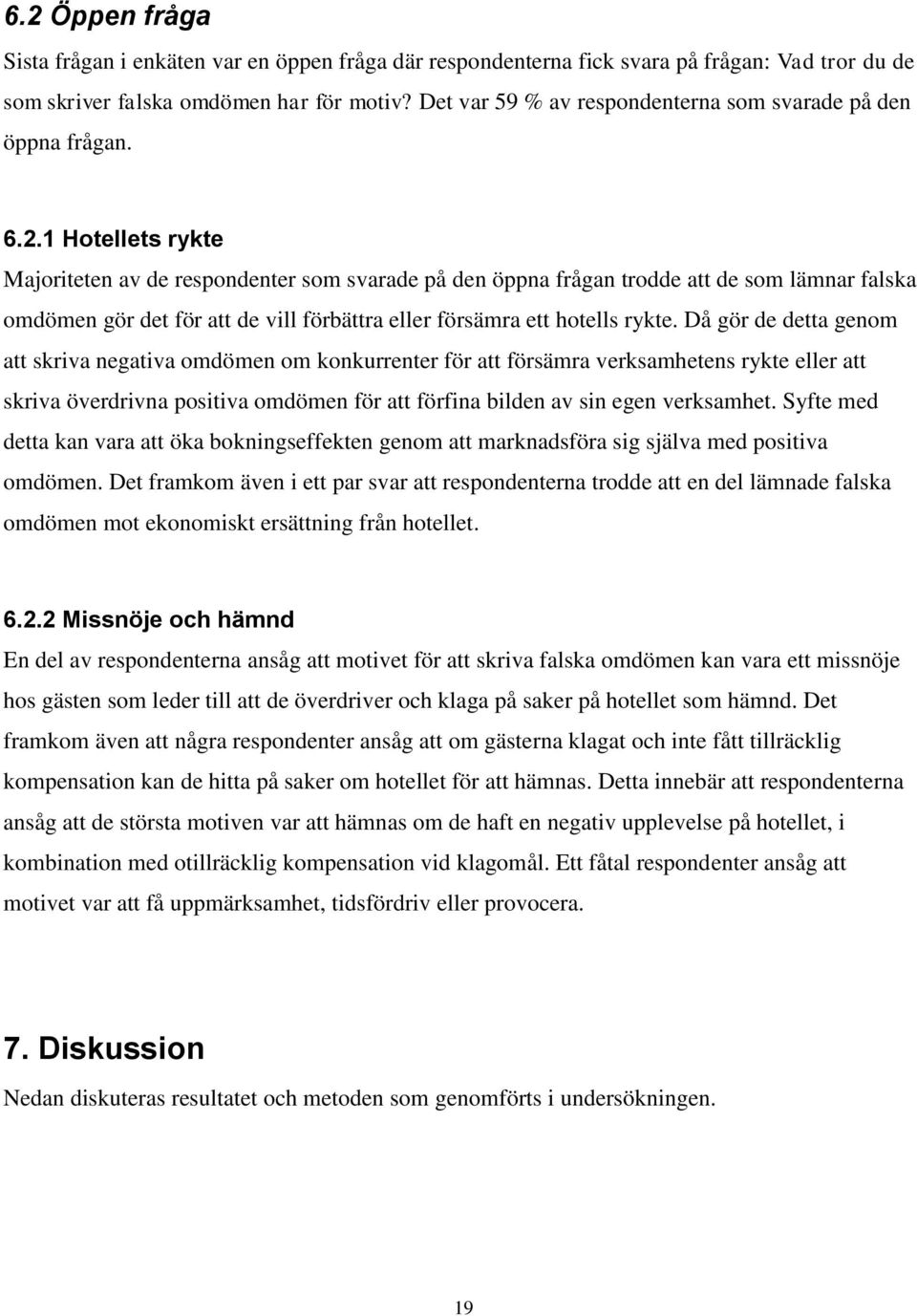 6.2 Öppen fråga

Sista frågan i enkäten var en öppen fråga där respondenterna fick svara på frågan: Vad tror du de som skriver falska omdömen har för motiv? Det var 59 % av respondenterna som svarade på den öppna frågan.

6.2.1 Hotellets rykte

Majoriteten av de respondenter som svarade på den öppna frågan trodde att de som lämnar falska omdömen gör det för att de vill förbättra eller försämra ett hotells rykte. Då gör de detta genom att skriva negativa omdömen om konkurrenter för att försämra verksamhetens rykte eller att skriva överdrivna positiva omdömen för att förfina bilden av sin egen verksamhet. Syfte med detta kan vara att öka bokningseffekten genom att marknadsföra sig själva med positiva omdömen. Det framkom även i ett par svar att respondenterna trodde att en del lämnade falska omdömen mot ekonomiskt ersättning från hotellet.

6.2.2 Missnöje och hämnd

En del av respondenterna ansåg att motivet för att skriva falska omdömen kan vara ett missnöje hos gästen som leder till att de överdriver och klaga på saker på hotellet som hämnd. Det framkom även att några respondenter ansåg att om gästerna klagat och inte fått tillräcklig kompensation kan de hitta på saker om hotellet för att hämnas. Detta innebär att respondenterna ansåg att de största motiven var att hämnas om de haft en negativ upplevelse på hotellet, i kombination med otillräcklig kompensation vid klagomål. Ett fåtal respondenter ansåg att motivet var att få uppmärksamhet, tidsfördriv eller provocera.

7. Diskussion

Nedan diskuteras resultatet och metoden som genomförts i undersökningen.

19